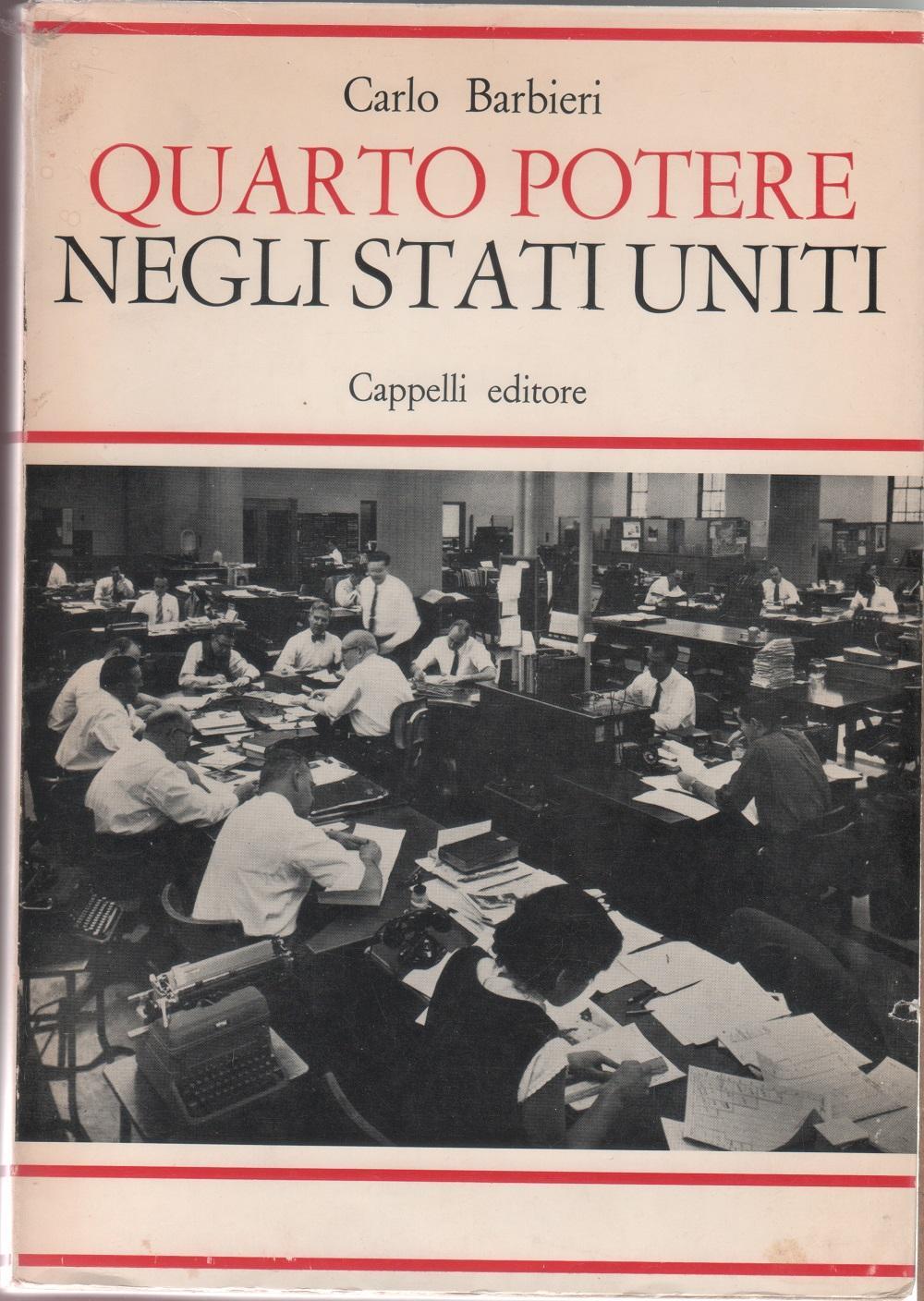 Carlo Barbieri

QUARTO POTERE
NEGLI STATI UNITI

Cappelli editore